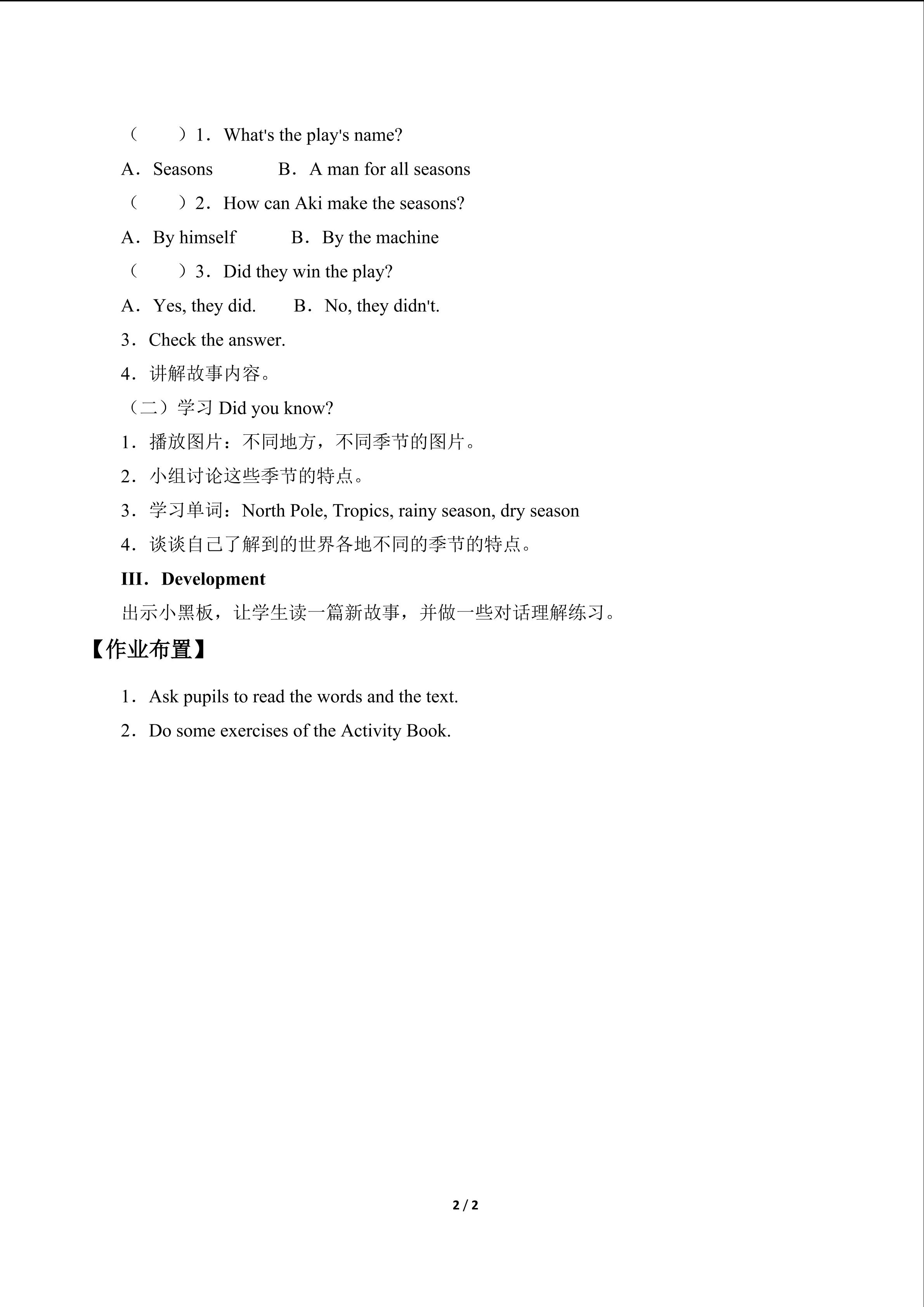 (　　)1．What's the play's name?

A．Seasons　　B．A man for all seasons

(　　)2．How can Aki make the seasons?

A．By himself　　B．By the machine

(　　)3．Did they win the play?

A．Yes, they did.　　B．No, they didn't.

3．Check the answer.

4．讲解故事内容。

（二）学习Did you know?

1．播放图片：不同地方，不同季节的图片。

2．小组讨论这些季节的特点。

3．学习单词：North Pole, Tropics, rainy season, dry season

4．谈谈自己了解到的世界各地不同的季节的特点。

III．Development

出示小黑板，让学生读一篇新故事，并做一些对话理解练习。

【作业布置】

1．Ask pupils to read the words and the text.

2．Do some exercises of the Activity Book.

2 / 2